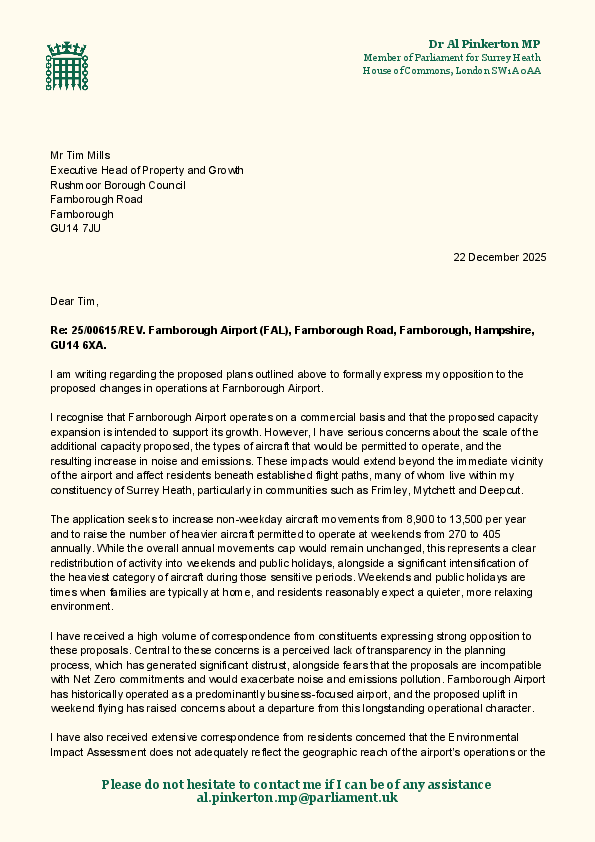 Dr Al Pinkerton MP
Member of Parliament for Surrey Heath
House of Commons, London SW1A 0AA

Mr Tim Mills
Executive Head of Property and Growth
Rushmoor Borough Council
Farnborough Road
Farnborough
GU14 7JU

22 December 2025

Dear Tim,

Re: 25/00615/REV. Farnborough Airport (FAL), Farnborough Road, Farnborough, Hampshire, GU14 6XA.

I am writing regarding the proposed plans outlined above to formally express my opposition to the proposed changes in operations at Farnborough Airport.

I recognise that Farnborough Airport operates on a commercial basis and that the proposed capacity expansion is intended to support its growth. However, I have serious concerns about the scale of the additional capacity proposed, the types of aircraft that would be permitted to operate, and the resulting increase in noise and emissions. These impacts would extend beyond the immediate vicinity of the airport and affect residents beneath established flight paths, many of whom live within my constituency of Surrey Heath, particularly in communities such as Frimley, Mytchett and Deepcut.

The application seeks to increase non-weekday aircraft movements from 8,900 to 13,500 per year and to raise the number of heavier aircraft permitted to operate at weekends from 270 to 405 annually. While the overall annual movements cap would remain unchanged, this represents a clear redistribution of activity into weekends and public holidays, alongside a significant intensification of the heaviest category of aircraft during those sensitive periods. Weekends and public holidays are times when families are typically at home, and residents reasonably expect a quieter, more relaxing environment.

I have received a high volume of correspondence from constituents expressing strong opposition to these proposals. Central to these concerns is a perceived lack of transparency in the planning process, which has generated significant distrust, alongside fears that the proposals are incompatible with Net Zero commitments and would exacerbate noise and emissions pollution. Farnborough Airport has historically operated as a predominantly business-focused airport, and the proposed uplift in weekend flying has raised concerns about a departure from this longstanding operational character.

I have also received extensive correspondence from residents concerned that the Environmental Impact Assessment does not adequately reflect the geographic reach of the airport's operations or the

Please do not hesitate to contact me if I can be of any assistance
al.pinkerton.mp@parliament.uk